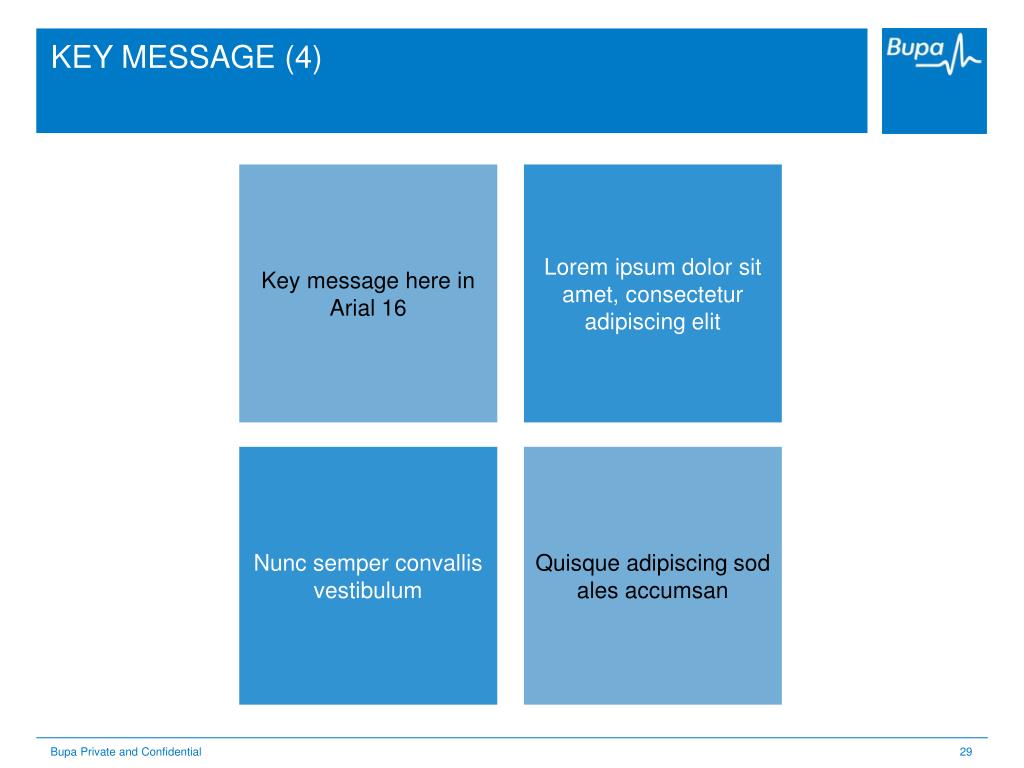 KEY MESSAGE (4)

Bupa

Key message here in Arial 16

Lorem ipsum dolor sit amet, consectetur adipiscing elit

Nunc semper convallis vestibulum

Quisque adipiscing sod ales accumsan

Bupa Private and Confidential

29